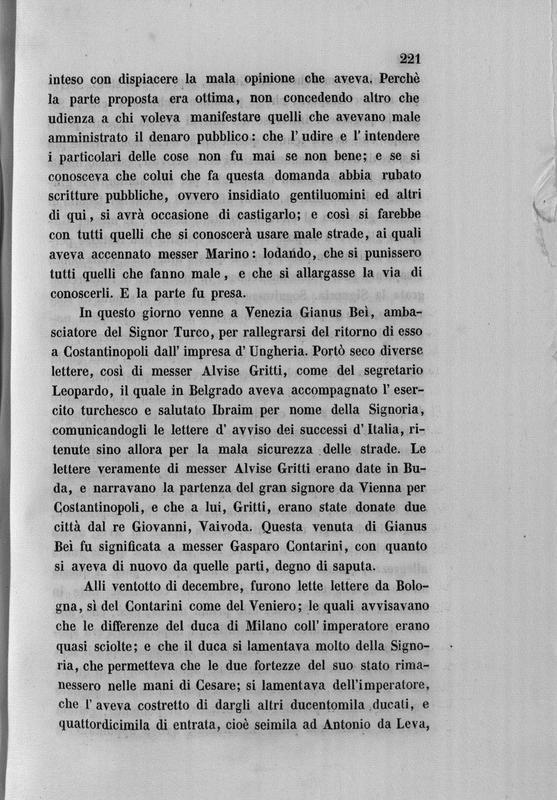 221

inteso con dispiacere la mala opinione che aveva. Perchè la parte proposta era ottima, non concedendo altro che udienza a chi voleva manifestare quelli che avevano male amministrato il denaro pubblico: che l' udire e l' intendere i particolari delle cose non fu mai se non bene; e se si conosceva che colui che fa questa domanda abbia rubato scritture pubbliche, ovvero insidiato gentiluomini ed altri di qui, si avrà occasione di castigarlo; e così si farebbe con tutti quelli che si conoscerà usare male strade, ai quali aveva accennato messer Marino: lodando, che si punissero tutti quelli che fanno male, e che si allargasse la via di conoscerli. E la parte fu presa.

In questo giorno venne a Venezia Gianus Beì, ambasciatore del Signor Turco, per rallegrarsi del ritorno di esso a Costantinopoli dall' impresa d' Ungheria. Portò seco diverse lettere, così di messer Alvise Gritti, come del segretario Leopardo, il quale in Belgrado aveva accompagnato l' esercito turchesco e salutato Ibraim per nome della Signoria, comunicandogli le lettere d' avviso dei successi d' Italia, ritenute sino allora per la mala sicurezza delle strade. Le lettere veramente di messer Alvise Gritti erano date in Buda, e narravano la partenza del gran signore da Vienna per Costantinopoli, e che a lui, Gritti, erano state donate due città dal re Giovanni, Vaivoda. Questa venuta di Gianus Beì fu significata a messer Gasparo Contarini, con quanto si aveva di nuovo da quelle parti, degno di saputa.

Alli ventotto di decembre, furono lette lettere da Bologna, sì del Contarini come del Veniero; le quali avvisavano che le differenze del duca di Milano coll' imperatore erano quasi sciolte; e che il duca si lamentava molto della Signoria, che permetteva che le due fortezze del suo stato rimanessero nelle mani di Cesare; si lamentava dell'imperatore, che l' aveva costretto di dargli altri ducentomila ducati, e quattordicimila di entrata, cioè seimila ad Antonio da Leva,